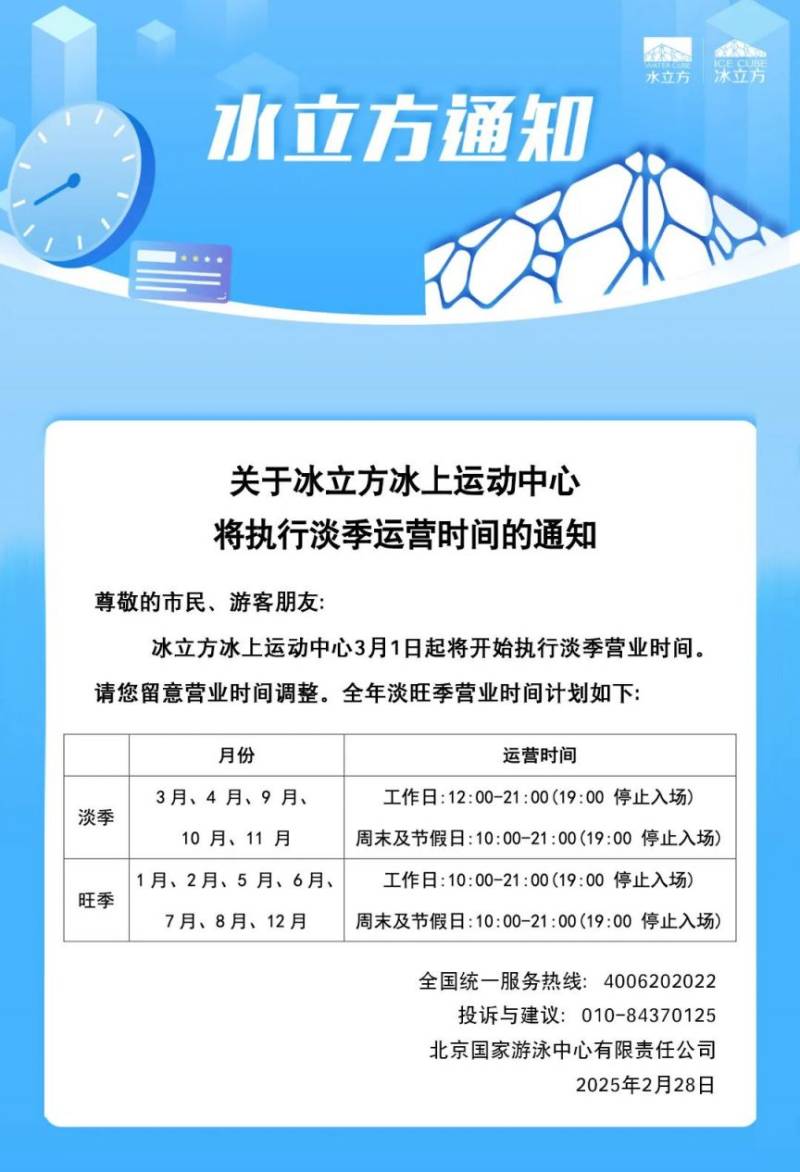 WATER CUBE 水立方 ICE CUBE 冰立方

冰立方通知

关于冰立方冰上运动中心
将执行淡季运营时间的通知

尊敬的市民、游客朋友:

冰立方冰上运动中心3月1日起将开始执行淡季营业时间。请您留意营业时间调整。全年淡旺季营业时间计划如下:

| | 月份 | 运营时间 |
|---|---|---|
| 淡季 | 3月、4 月、9 月、10 月、11 月 | 工作日:12:00-21:00(19:00 停止入场) 周末及节假日:10:00-21:00(19:00 停止入场) |
| 旺季 | 1月、2月、5 月、6月、7月、8月、12月 | 工作日:10:00-21:00(19:00 停止入场) 周末及节假日:10:00-21:00(19:00 停止入场) |

全国统一服务热线: 4006202022
投诉与建议: 010-84370125
北京国家游泳中心有限责任公司
2025年2月28日